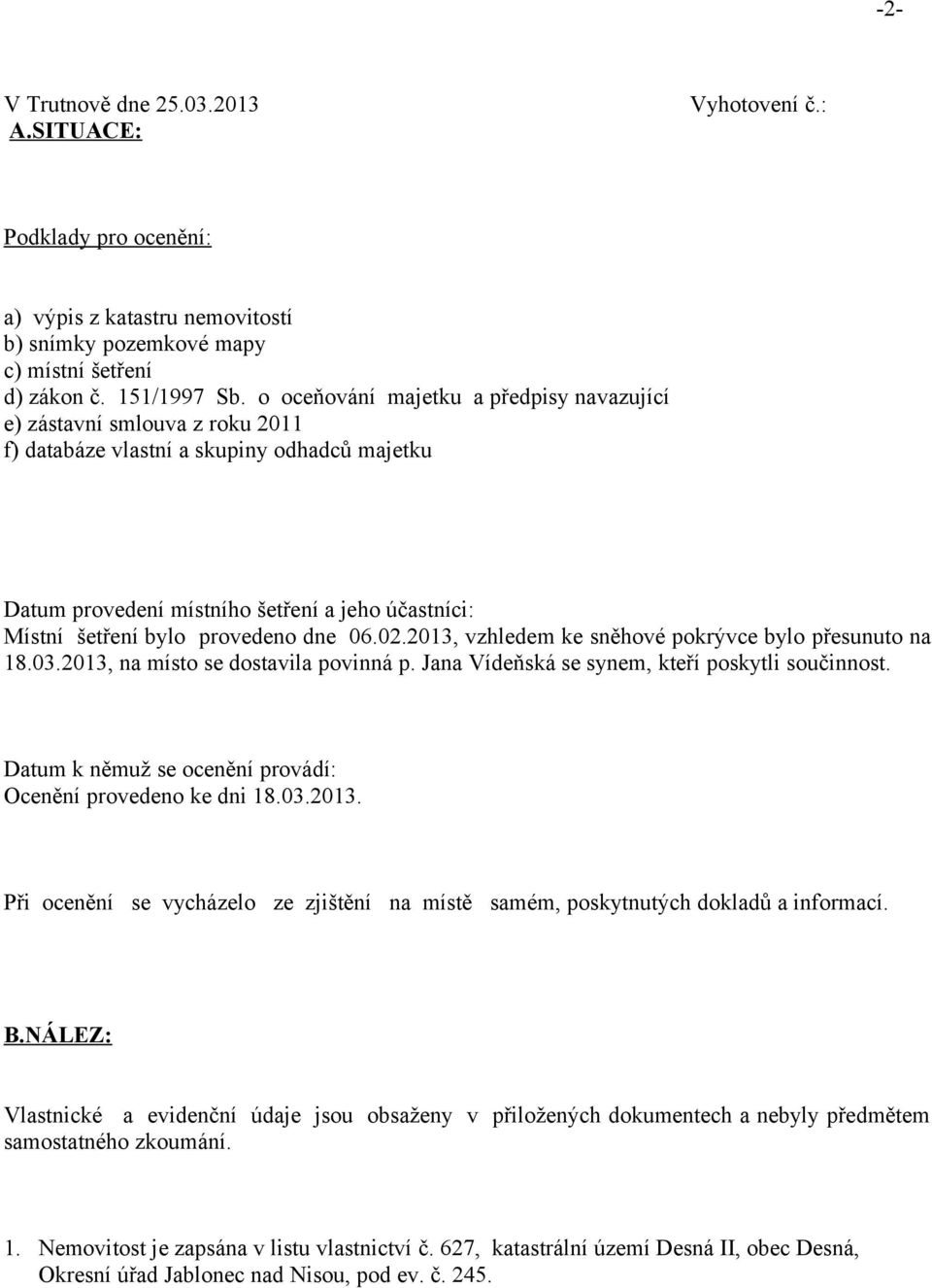 -2-

V Trutnově dne 25.03.2013 Vyhotovení č.:
A.SITUACE:

Podklady pro ocenění:

a) výpis z katastru nemovitostí
b) snímky pozemkové mapy
c) místní šetření
d) zákon č. 151/1997 Sb. o oceňování majetku a předpisy navazující
e) zástavní smlouva z roku 2011
f) databáze vlastní a skupiny odhadců majetku

Datum provedení místního šetření a jeho účastníci:
Místní šetření bylo provedeno dne 06.02.2013, vzhledem ke sněhové pokrývce bylo přesunuto na 18.03.2013, na místo se dostavila povinná p. Jana Vídeňská se synem, kteří poskytli součinnost.

Datum k němuž se ocenění provádí:
Ocenění provedeno ke dni 18.03.2013.

Při ocenění se vycházelo ze zjištění na místě samém, poskytnutých dokladů a informací.

B.NÁLEZ:

Vlastnické a evidenční údaje jsou obsaženy v přiložených dokumentech a nebyly předmětem samostatného zkoumání.

1. Nemovitost je zapsána v listu vlastnictví č. 627, katastrální území Desná II, obec Desná, Okresní úřad Jablonec nad Nisou, pod ev. č. 245.